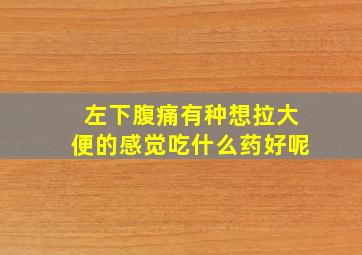 左下腹痛有种想拉大便的感觉吃什么药好呢